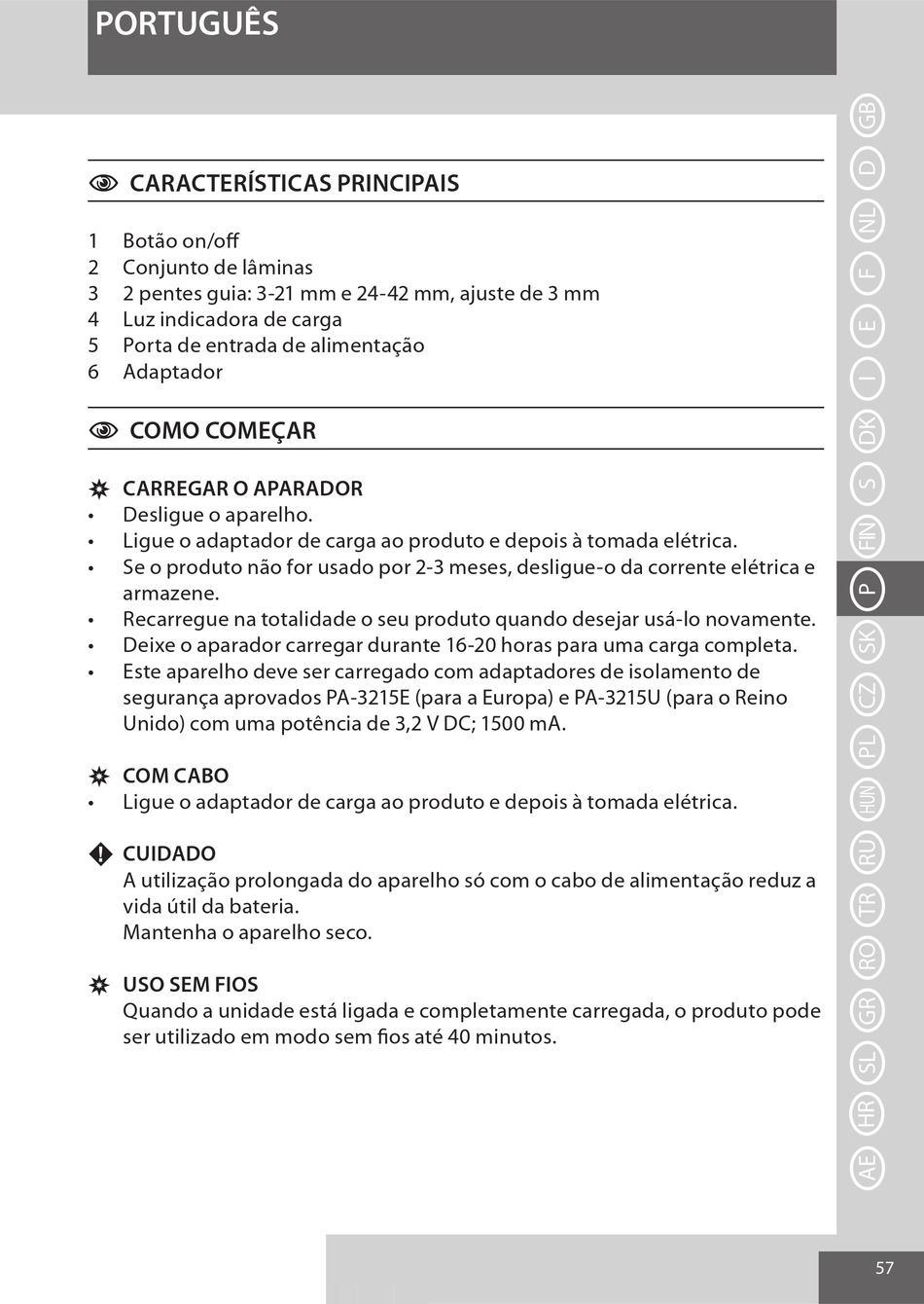 PORTUGUÊS

CARACTERÍSTICAS PRINCIPAIS

1 Botão on/off
2 Conjunto de lâminas
3 2 pentes guia: 3-21 mm e 24-42 mm, ajuste de 3 mm
4 Luz indicadora de carga
5 Porta de entrada de alimentação
6 Adaptador

COMO COMEÇAR

CARREGAR O APARADOR
• Desligue o aparelho.
• Ligue o adaptador de carga ao produto e depois à tomada elétrica.
• Se o produto não for usado por 2-3 meses, desligue-o da corrente elétrica e armazene.
• Recarregue na totalidade o seu produto quando desejar usá-lo novamente.
• Deixe o aparador carregar durante 16-20 horas para uma carga completa.
• Este aparelho deve ser carregado com adaptadores de isolamento de segurança aprovados PA-3215E (para a Europa) e PA-3215U (para o Reino Unido) com uma potência de 3,2 V DC; 1500 mA.

COM CABO
• Ligue o adaptador de carga ao produto e depois à tomada elétrica.

CUIDADO
A utilização prolongada do aparelho só com o cabo de alimentação reduz a vida útil da bateria.
Mantenha o aparelho seco.

USO SEM FIOS
Quando a unidade está ligada e completamente carregada, o produto pode ser utilizado em modo sem fios até 40 minutos.

GB D NL F E I DK S FIN P SK CZ PL HUN RU TR RO GR SL HR AE

57